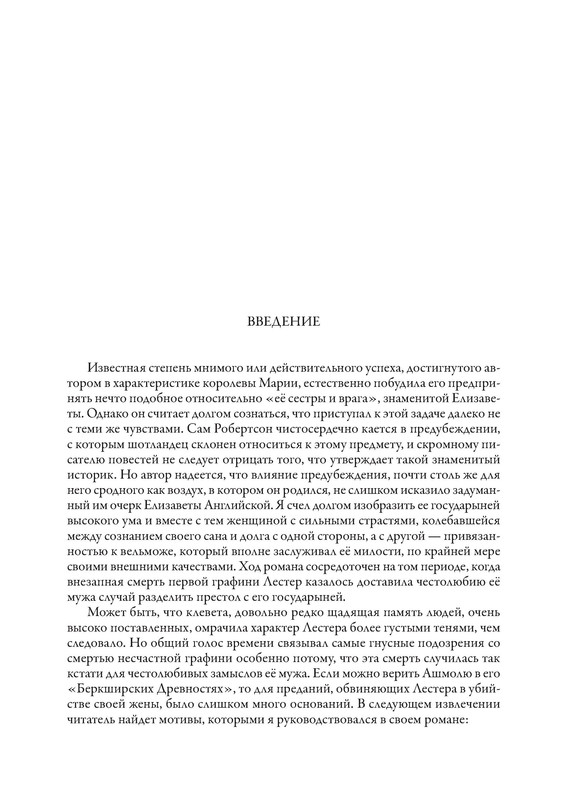 ВВЕДЕНИЕ

Известная степень мнимого или действительного успеха, достигнутого автором в характеристике королевы Марии, естественно побудила его предпринять нечто подобное относительно «её сестры и врага», знаменитой Елизаветы. Однако он считает долгом сознаться, что приступал к этой задаче далеко не с теми же чувствами. Сам Робертсон чистосердечно кается в предубеждении, с которым шотландец склонен относиться к этому предмету, и скромному писателю повестей не следует отрицать того, что утверждает такой знаменитый историк. Но автор надеется, что влияние предубеждения, почти столь же для него сродного как воздух, в котором он родился, не слишком исказило задуманный им очерк Елизаветы Английской. Я счел долгом изобразить ее государыней высокого ума и вместе с тем женщиной с сильными страстями, колебавшейся между сознанием своего сана и долга с одной стороны, а с другой — привязанностью к вельможе, который вполне заслуживал её милости, по крайней мере своими внешними качествами. Ход романа сосредоточен на том периоде, когда внезапная смерть первой графини Лестер казалось доставила честолюбию её мужа случай разделить престол с его государыней.

Может быть, что клевета, довольно редко щадящая память людей, очень высоко поставленных, омрачила характер Лестера более густыми тенями, чем следовало. Но общий голос времени связывал самые гнусные подозрения со смертью несчастной графини особенно потому, что эта смерть случилась так кстати для честолюбивых замыслов её мужа. Если можно верить Ашмолю в его «Беркширских Древностях», то для преданий, обвиняющих Лестера в убийстве своей жены, было слишком много оснований. В следующем извлечении читатель найдет мотивы, которыми я руководствовался в своем романе: